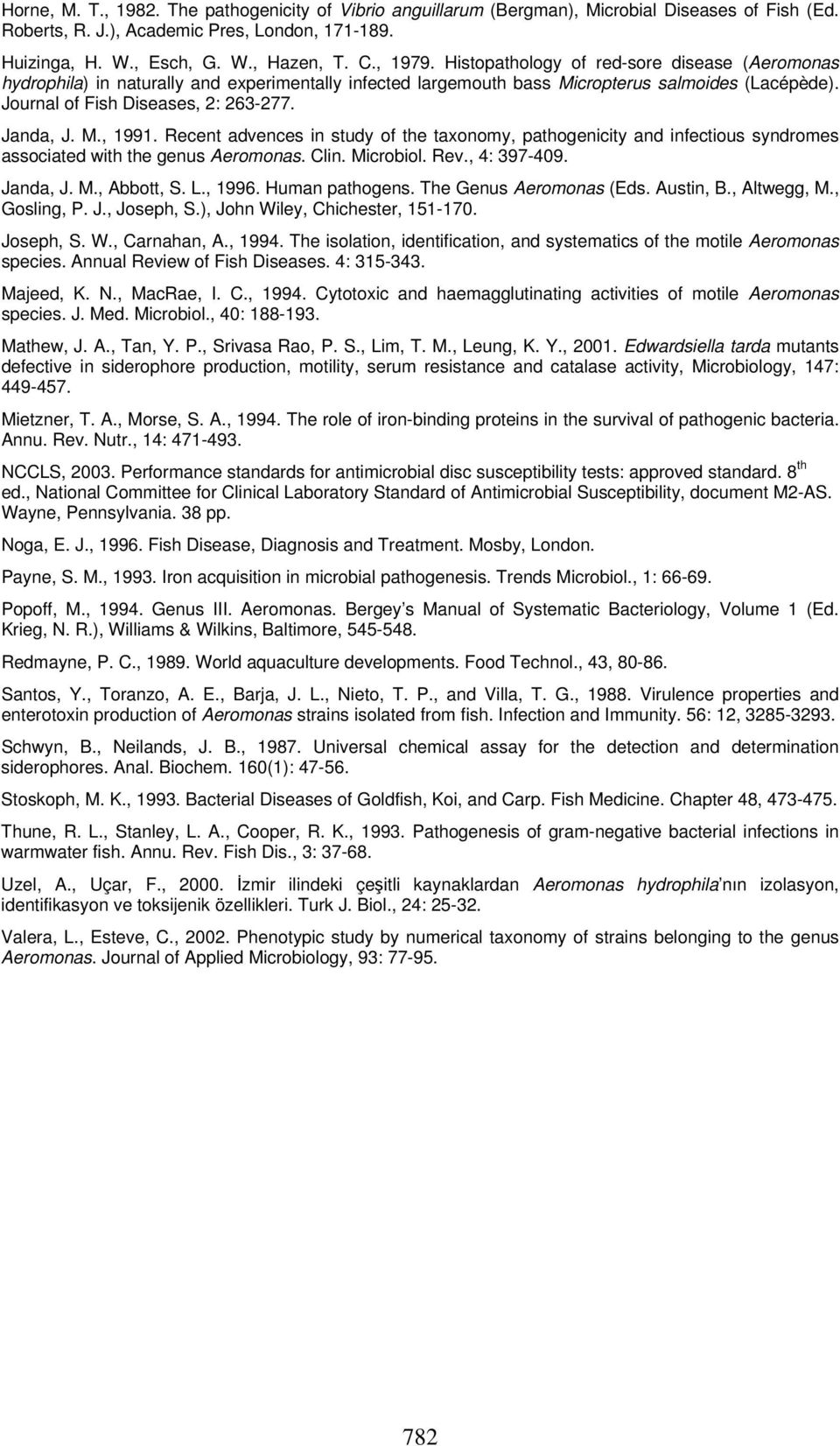 Horne, M. T., 1982. The pathogenicity of Vibrio anguillarum (Bergman), Microbial Diseases of Fish (Ed. Roberts, R. J.), Academic Pres, London, 171-189.

Huizinga, H. W., Esch, G. W., Hazen, T. C., 1979. Histopathology of red-sore disease (Aeromonas hydrophila) in naturally and experimentally infected largemouth bass Micropterus salmoides (Lacépède). Journal of Fish Diseases, 2: 263-277.

Janda, J. M., 1991. Recent advences in study of the taxonomy, pathogenicity and infectious syndromes associated with the genus Aeromonas. Clin. Microbiol. Rev., 4: 397-409.

Janda, J. M., Abbott, S. L., 1996. Human pathogens. The Genus Aeromonas (Eds. Austin, B., Altwegg, M., Gosling, P. J., Joseph, S.), John Wiley, Chichester, 151-170.

Joseph, S. W., Carnahan, A., 1994. The isolation, identification, and systematics of the motile Aeromonas species. Annual Review of Fish Diseases. 4: 315-343.

Majeed, K. N., MacRae, I. C., 1994. Cytotoxic and haemagglutinating activities of motile Aeromonas species. J. Med. Microbiol., 40: 188-193.

Mathew, J. A., Tan, Y. P., Srivasa Rao, P. S., Lim, T. M., Leung, K. Y., 2001. Edwardsiella tarda mutants defective in siderophore production, motility, serum resistance and catalase activity, Microbiology, 147: 449-457.

Mietzner, T. A., Morse, S. A., 1994. The role of iron-binding proteins in the survival of pathogenic bacteria. Annu. Rev. Nutr., 14: 471-493.

NCCLS, 2003. Performance standards for antimicrobial disc susceptibility tests: approved standard. 8$^{th}$ ed., National Committee for Clinical Laboratory Standard of Antimicrobial Susceptibility, document M2-AS. Wayne, Pennsylvania. 38 pp.

Noga, E. J., 1996. Fish Disease, Diagnosis and Treatment. Mosby, London.

Payne, S. M., 1993. Iron acquisition in microbial pathogenesis. Trends Microbiol., 1: 66-69.

Popoff, M., 1994. Genus III. Aeromonas. Bergey s Manual of Systematic Bacteriology, Volume 1 (Ed. Krieg, N. R.), Williams & Wilkins, Baltimore, 545-548.

Redmayne, P. C., 1989. World aquaculture developments. Food Technol., 43, 80-86.

Santos, Y., Toranzo, A. E., Barja, J. L., Nieto, T. P., and Villa, T. G., 1988. Virulence properties and enterotoxin production of Aeromonas strains isolated from fish. Infection and Immunity. 56: 12, 3285-3293.

Schwyn, B., Neilands, J. B., 1987. Universal chemical assay for the detection and determination siderophores. Anal. Biochem. 160(1): 47-56.

Stoskoph, M. K., 1993. Bacterial Diseases of Goldfish, Koi, and Carp. Fish Medicine. Chapter 48, 473-475.

Thune, R. L., Stanley, L. A., Cooper, R. K., 1993. Pathogenesis of gram-negative bacterial infections in warmwater fish. Annu. Rev. Fish Dis., 3: 37-68.

Uzel, A., Uçar, F., 2000. İzmir ilindeki çeşitli kaynaklardan Aeromonas hydrophila nın izolasyon, identifikasyon ve toksijenik özellikleri. Turk J. Biol., 24: 25-32.

Valera, L., Esteve, C., 2002. Phenotypic study by numerical taxonomy of strains belonging to the genus Aeromonas. Journal of Applied Microbiology, 93: 77-95.

782